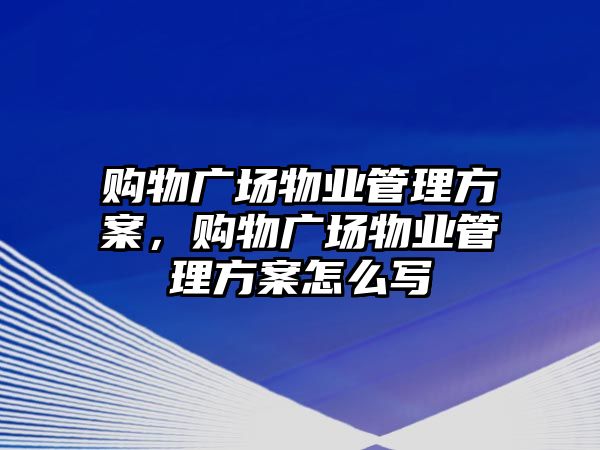 购物广场物业管理方案，购物广场物业管理方案怎么写